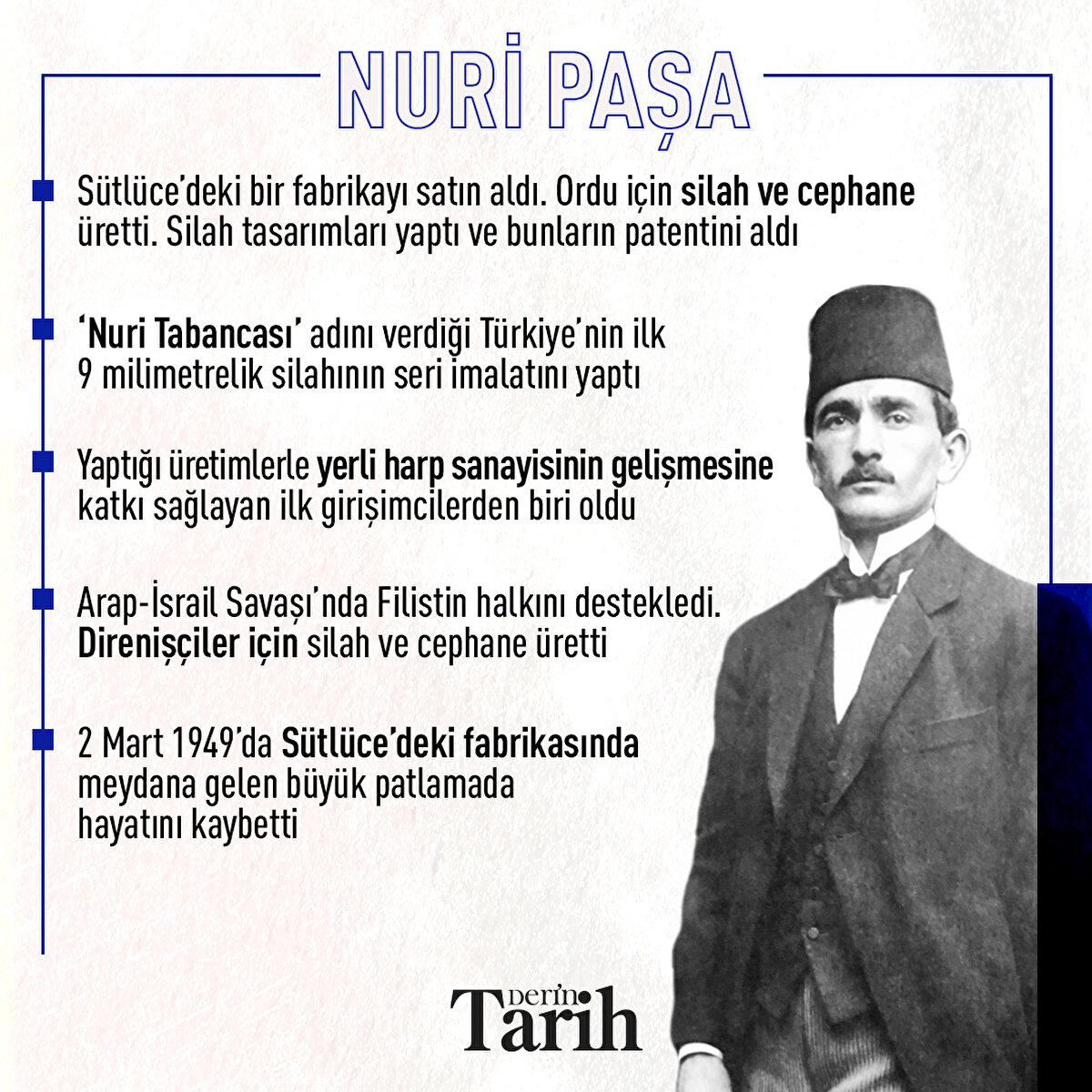 NURİ PAŞA

Sütlüce'deki bir fabrikayı satın aldı. Ordu için silah ve cephane üretti. Silah tasarımları yaptı ve bunların patentini aldı

'Nuri Tabancası' adını verdiği Türkiye'nin ilk 9 milimetrelik silahının seri imalatını yaptı

Yaptığı üretimlerle yerli harp sanayisinin gelişmesine katkı sağlayan ilk girişimcilerden biri oldu

Arap-İsrail Savaşı'nda Filistin halkını destekledi. Direnişçiler için silah ve cephane üretti

2 Mart 1949'da Sütlüce'deki fabrikasında meydana gelen büyük patlamada hayatını kaybetti

Derin Tarih